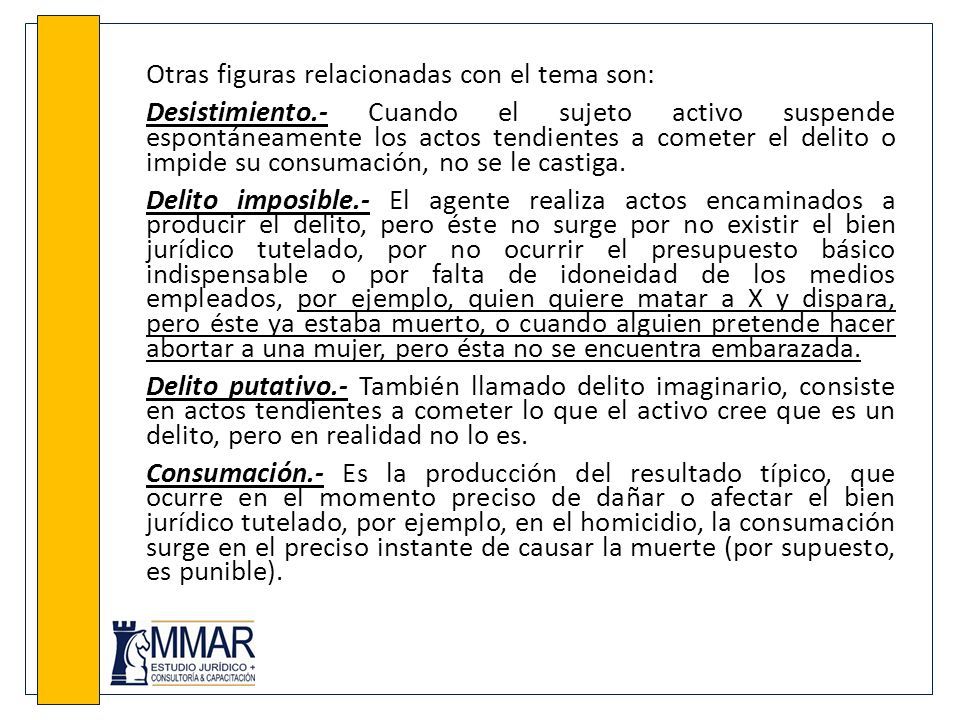 Otras figuras relacionadas con el tema son:

Desistimiento.- Cuando el sujeto activo suspende espontáneamente los actos tendientes a cometer el delito o impide su consumación, no se le castiga.

Delito imposible.- El agente realiza actos encaminados a producir el delito, pero éste no surge por no existir el bien jurídico tutelado, por no ocurrir el presupuesto básico indispensable o por falta de idoneidad de los medios empleados, por ejemplo, quien quiere matar a X y dispara, pero éste ya estaba muerto, o cuando alguien pretende hacer abortar a una mujer, pero ésta no se encuentra embarazada.

Delito putativo.- También llamado delito imaginario, consiste en actos tendientes a cometer lo que el activo cree que es un delito, pero en realidad no lo es.

Consumación.- Es la producción del resultado típico, que ocurre en el momento preciso de dañar o afectar el bien jurídico tutelado, por ejemplo, en el homicidio, la consumación surge en el preciso instante de causar la muerte (por supuesto, es punible).

MMAR
ESTUDIO JURÍDICO +
CONSULTORÍA & CAPACITACIÓN